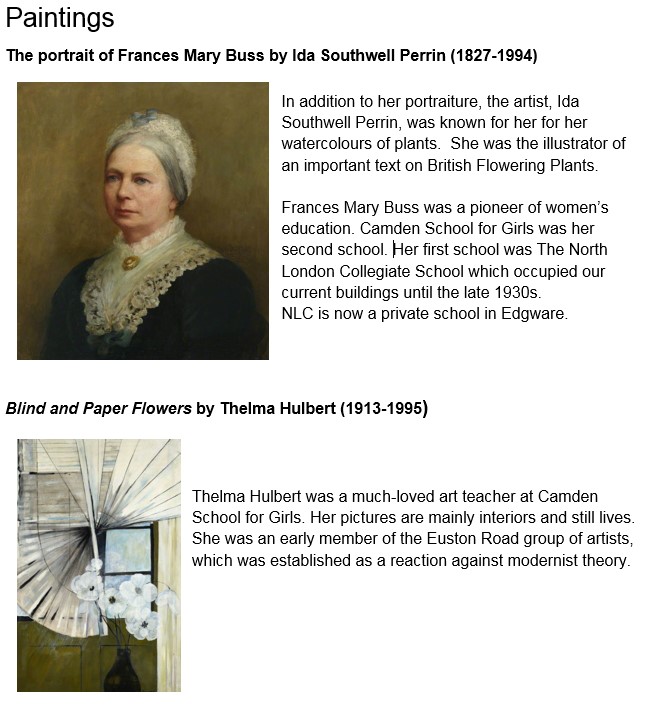 Paintings

The portrait of Frances Mary Buss by Ida Southwell Perrin (1827-1994)

In addition to her portraiture, the artist, Ida Southwell Perrin, was known for her for her watercolours of plants. She was the illustrator of an important text on British Flowering Plants.

Frances Mary Buss was a pioneer of women's education. Camden School for Girls was her second school. Her first school was The North London Collegiate School which occupied our current buildings until the late 1930s.
NLC is now a private school in Edgware.

Blind and Paper Flowers by Thelma Hulbert (1913-1995)

Thelma Hulbert was a much-loved art teacher at Camden School for Girls. Her pictures are mainly interiors and still lives. She was an early member of the Euston Road group of artists, which was established as a reaction against modernist theory.